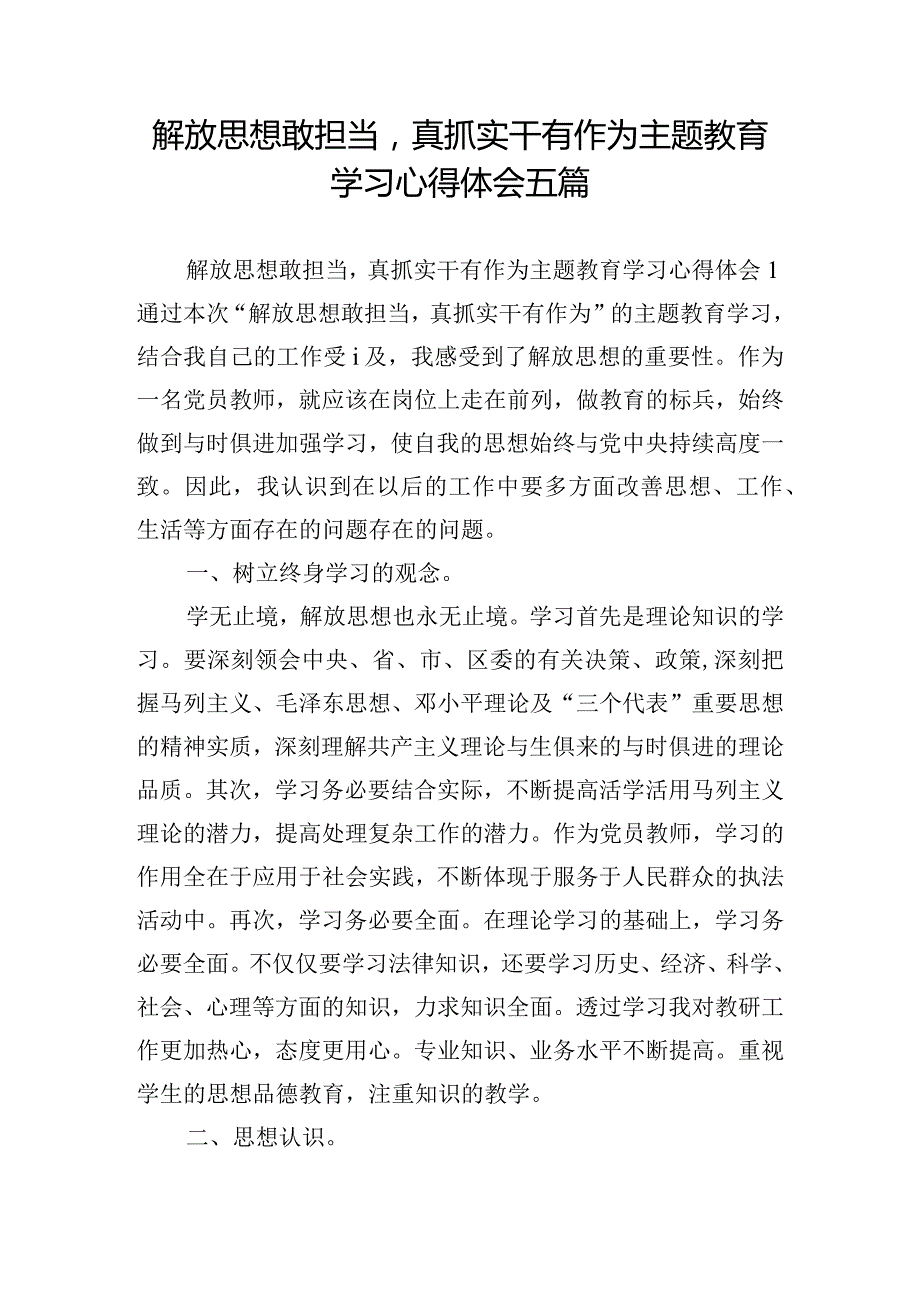 解放思想敢担当，真抓实干有作为主题教育学习心得体会五篇

解放思想敢担当，真抓实干有作为主题教育学习心得体会1

通过本次“解放思想敢担当，真抓实干有作为”的主题教育学习，结合我自己的工作受i及，我感受到了解放思想的重要性。作为一名党员教师，就应该在岗位上走在前列，做教育的标兵，始终做到与时俱进加强学习，使自我的思想始终与党中央持续高度一致。因此，我认识到在以后的工作中要多方面改善思想、工作、生活等方面存在的问题存在的问题。

一、树立终身学习的观念。

学无止境，解放思想也永无止境。学习首先是理论知识的学习。要深刻领会中央、省、市、区委的有关决策、政策,深刻把握马列主义、毛泽东思想、邓小平理论及“三个代表”重要思想的精神实质，深刻理解共产主义理论与生俱来的与时俱进的理论品质。其次，学习务必要结合实际，不断提高活学活用马列主义理论的潜力，提高处理复杂工作的潜力。作为党员教师，学习的作用全在于应用于社会实践，不断体现于服务于人民群众的执法活动中。再次，学习务必要全面。在理论学习的基础上，学习务必要全面。不仅仅要学习法律知识，还要学习历史、经济、科学、社会、心理等方面的知识，力求知识全面。透过学习我对教研工作更加热心，态度更用心。专业知识、业务水平不断提高。重视学生的思想品德教育，注重知识的教学。

二、思想认识。